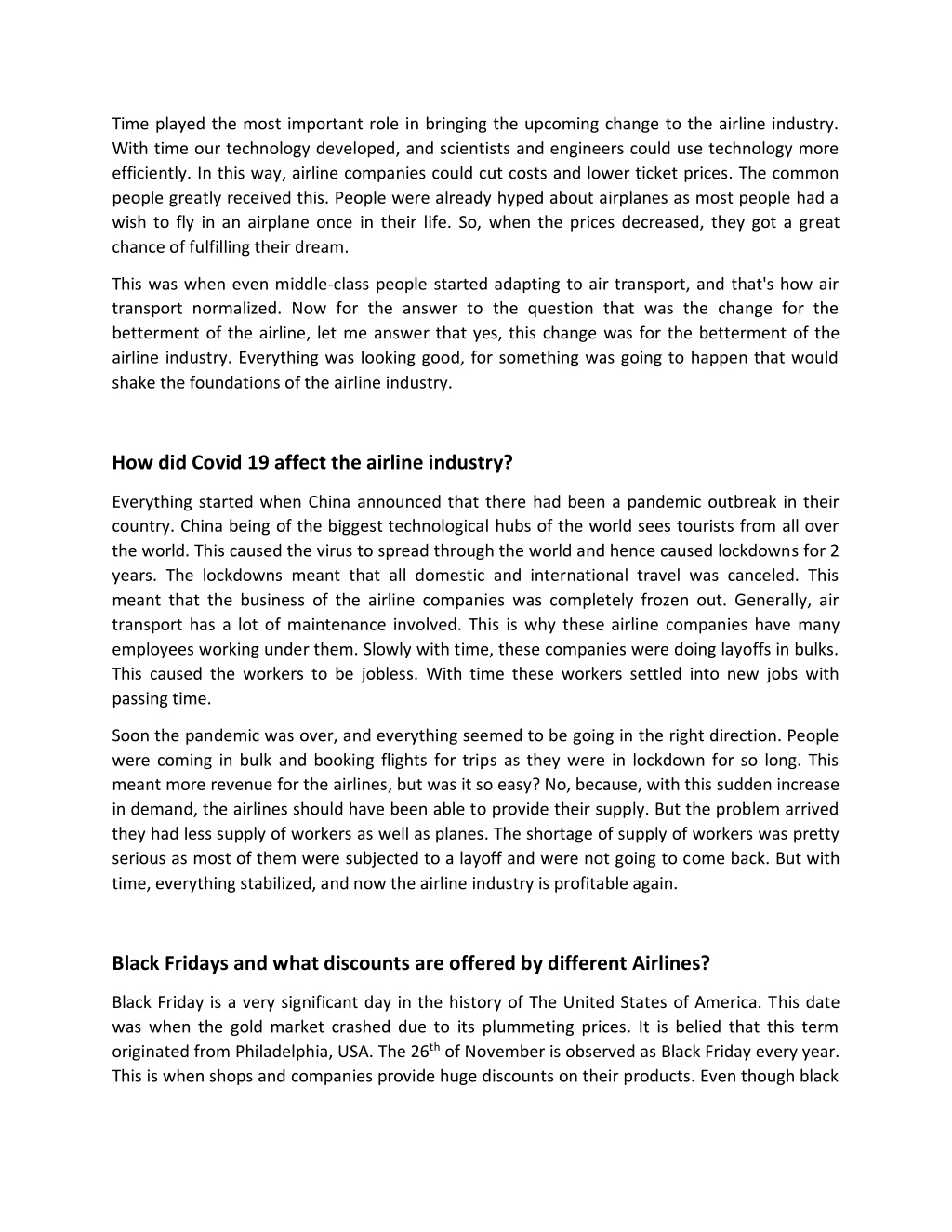 Time played the most important role in bringing the upcoming change to the airline industry. With time our technology developed, and scientists and engineers could use technology more efficiently. In this way, airline companies could cut costs and lower ticket prices. The common people greatly received this. People were already hyped about airplanes as most people had a wish to fly in an airplane once in their life. So, when the prices decreased, they got a great chance of fulfilling their dream.

This was when even middle-class people started adapting to air transport, and that's how air transport normalized. Now for the answer to the question that was the change for the betterment of the airline, let me answer that yes, this change was for the betterment of the airline industry. Everything was looking good, for something was going to happen that would shake the foundations of the airline industry.

How did Covid 19 affect the airline industry?

Everything started when China announced that there had been a pandemic outbreak in their country. China being of the biggest technological hubs of the world sees tourists from all over the world. This caused the virus to spread through the world and hence caused lockdowns for 2 years. The lockdowns meant that all domestic and international travel was canceled. This meant that the business of the airline companies was completely frozen out. Generally, air transport has a lot of maintenance involved. This is why these airline companies have many employees working under them. Slowly with time, these companies were doing layoffs in bulks. This caused the workers to be jobless. With time these workers settled into new jobs with passing time.

Soon the pandemic was over, and everything seemed to be going in the right direction. People were coming in bulk and booking flights for trips as they were in lockdown for so long. This meant more revenue for the airlines, but was it so easy? No, because, with this sudden increase in demand, the airlines should have been able to provide their supply. But the problem arrived they had less supply of workers as well as planes. The shortage of supply of workers was pretty serious as most of them were subjected to a layoff and were not going to come back. But with time, everything stabilized, and now the airline industry is profitable again.

Black Fridays and what discounts are offered by different Airlines?

Black Friday is a very significant day in the history of The United States of America. This date was when the gold market crashed due to its plummeting prices. It is belied that this term originated from Philadelphia, USA. The 26$^{th}$ of November is observed as Black Friday every year. This is when shops and companies provide huge discounts on their products. Even though black